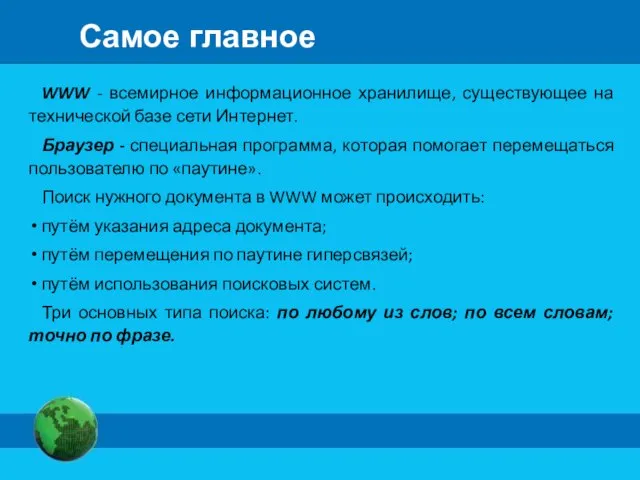 Самое главное

WWW - всемирное информационное хранилище, существующее на технической базе сети Интернет.

Браузер - специальная программа, которая помогает перемещаться пользователю по «паутине».

Поиск нужного документа в WWW может происходить:

• путём указания адреса документа;

• путём перемещения по паутине гиперсвязей;

• путём использования поисковых систем.

Три основных типа поиска: по любому из слов; по всем словам; точно по фразе.